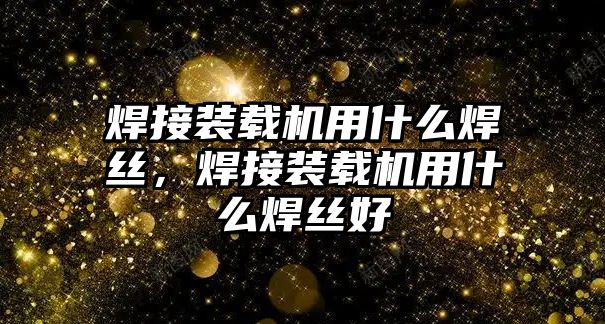 焊接装载机用什么焊丝，焊接装载机用什么焊丝好